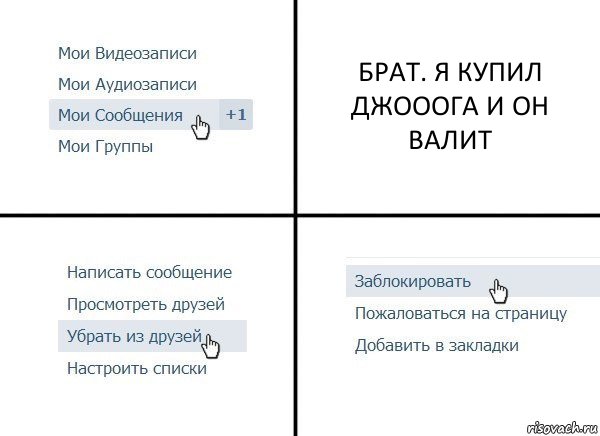 Мои Видеозаписи
Мои Аудиозаписи
Мои Сообщения +1
Мои Группы

БРАТ. Я КУПИЛ ДЖОООГА И ОН ВАЛИТ

Написать сообщение
Просмотреть друзей
Убрать из друзей
Настроить списки

Заблокировать
Пожаловаться на страницу
Добавить в закладки

risovach.ru